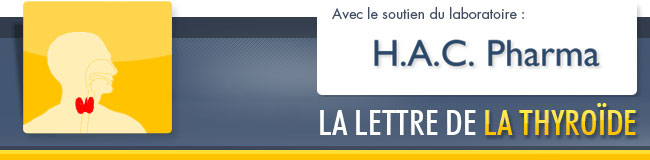 Avec le soutien du laboratoire :

H.A.C. Pharma

LA LETTRE DE LA THYROÏDE